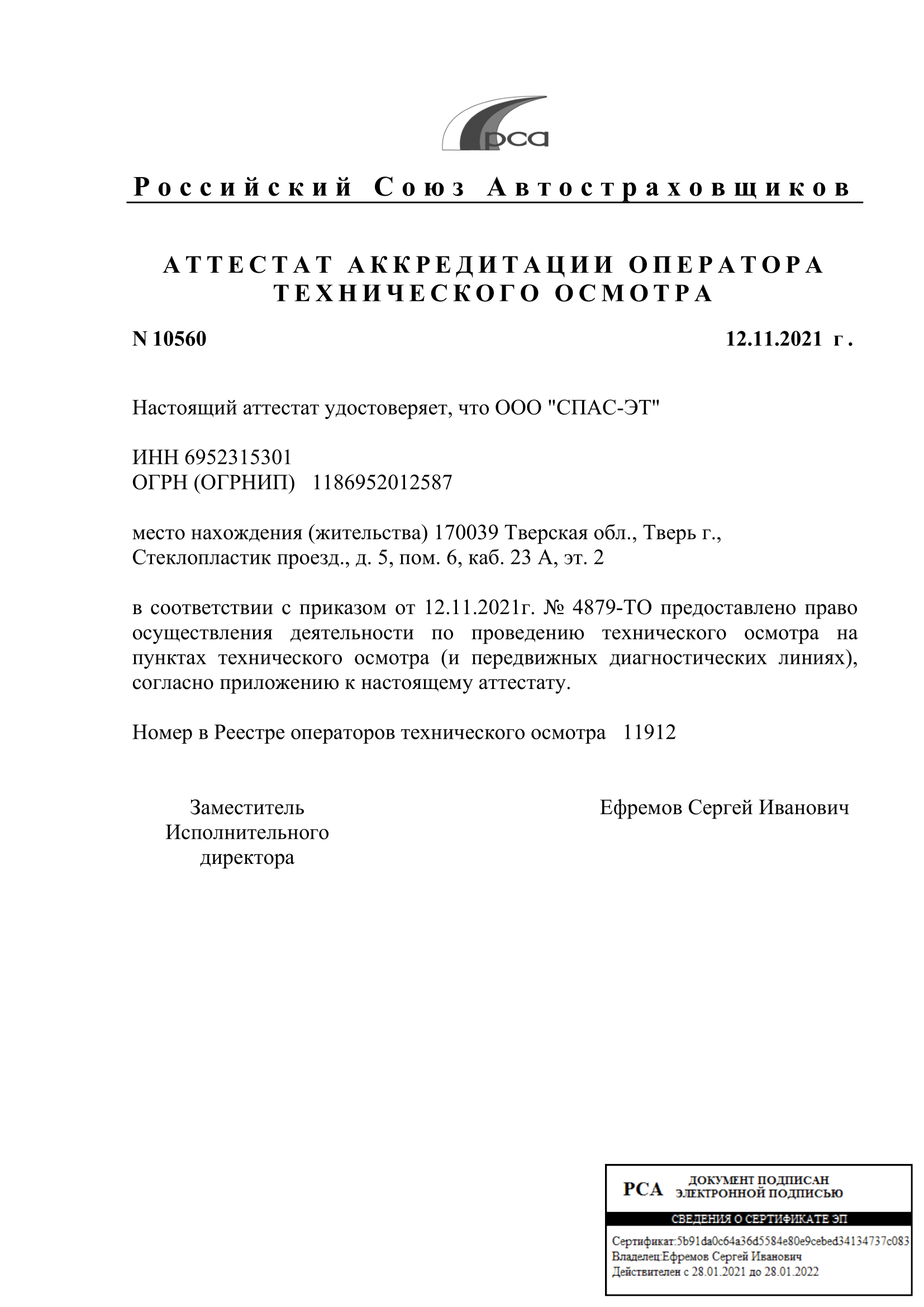 рса

Российский Союз Автостраховщиков

АТТЕСТАТ АККРЕДИТАЦИИ ОПЕРАТОРА ТЕХНИЧЕСКОГО ОСМОТРА

N 10560 12.11.2021 г.

Настоящий аттестат удостоверяет, что ООО "СПАС-ЭТ"

ИНН 6952315301
ОГРН (ОГРНИП) 1186952012587

место нахождения (жительства) 170039 Тверская обл., Тверь г., Стеклопластик проезд., д. 5, пом. 6, каб. 23 А, эт. 2

в соответствии с приказом от 12.11.2021г. № 4879-ТО предоставлено право осуществления деятельности по проведению технического осмотра на пунктах технического осмотра (и передвижных диагностических линиях), согласно приложению к настоящему аттестату.

Номер в Реестре операторов технического осмотра 11912

Заместитель Исполнительного директора

Ефремов Сергей Иванович

РСА ДОКУМЕНТ ПОДПИСАН ЭЛЕКТРОННОЙ ПОДПИСЬЮ

СВЕДЕНИЯ О СЕРТИФИКАТЕ ЭП

Сертификат:5b91da0c64a36d5584e80e9cebed34134737c083
Владелец:Ефремов Сергей Иванович
Действителен с 28.01.2021 до 28.01.2022